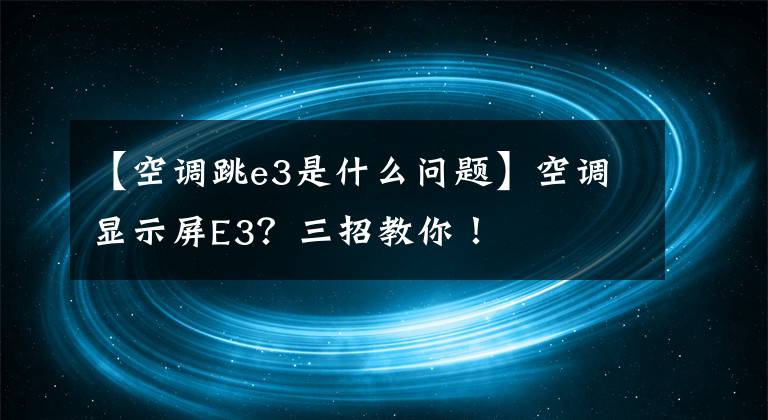 【空调跳e3是什么问题】空调显示屏E3？三招教你！